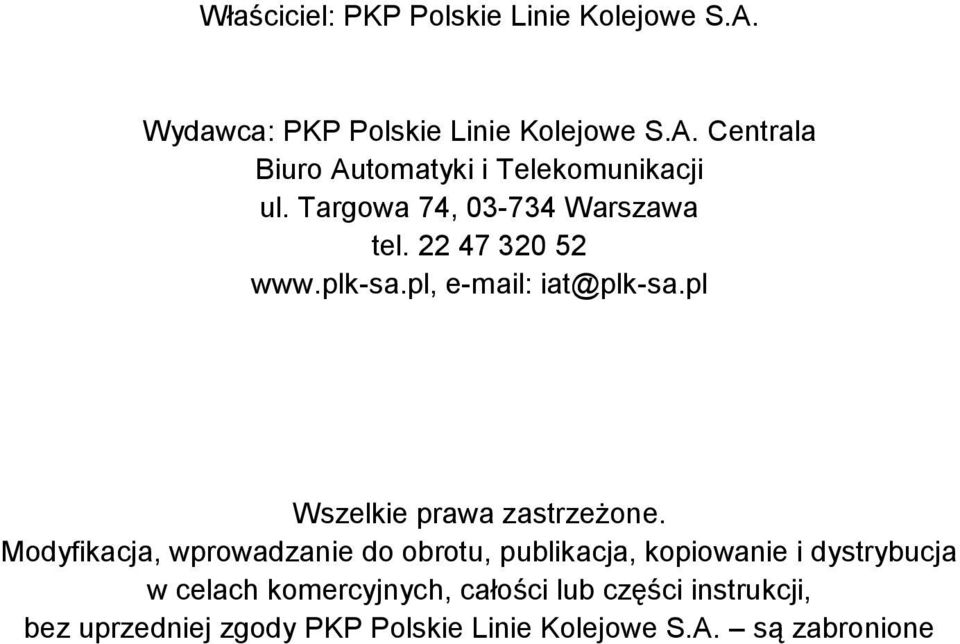 Właściciel: PKP Polskie Linie Kolejowe S.A.

Wydawca: PKP Polskie Linie Kolejowe S.A. Centrala
Biuro Automatyki i Telekomunikacji
ul. Targowa 74, 03-734 Warszawa
tel. 22 47 320 52
www.plk-sa.pl, e-mail: iat@plk-sa.pl

Wszelkie prawa zastrzeżone.
Modyfikacja, wprowadzanie do obrotu, publikacja, kopiowanie i dystrybucja w celach komercyjnych, całości lub części instrukcji, bez uprzedniej zgody PKP Polskie Linie Kolejowe S.A. – są zabronione